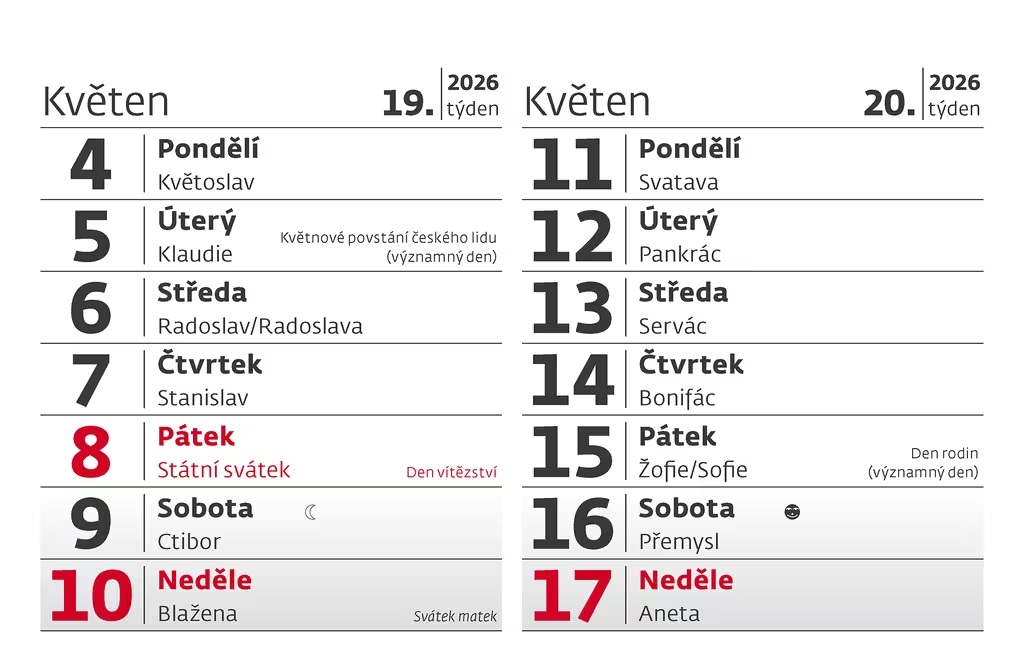 Květen 19. 2026 týden

4 Pondělí
Květoslav

5 Úterý
Klaudie
Květnové povstání českého lidu (významný den)

6 Středa
Radoslav/Radoslava

7 Čtvrtek
Stanislav

8 Pátek
Státní svátek
Den vítězství

9 Sobota
Ctibor

10 Neděle
Blažena
Svátek matek

Květen 20. 2026 týden

11 Pondělí
Svatava

12 Úterý
Pankrác

13 Středa
Servác

14 Čtvrtek
Bonifác

15 Pátek
Žofie/Sofie
Den rodin (významný den)

16 Sobota
Přemysl

17 Neděle
Aneta